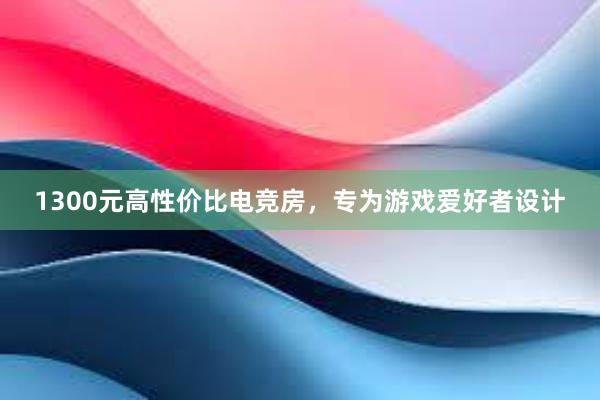 1300元高性价比电竞房，专为游戏爱好者设计